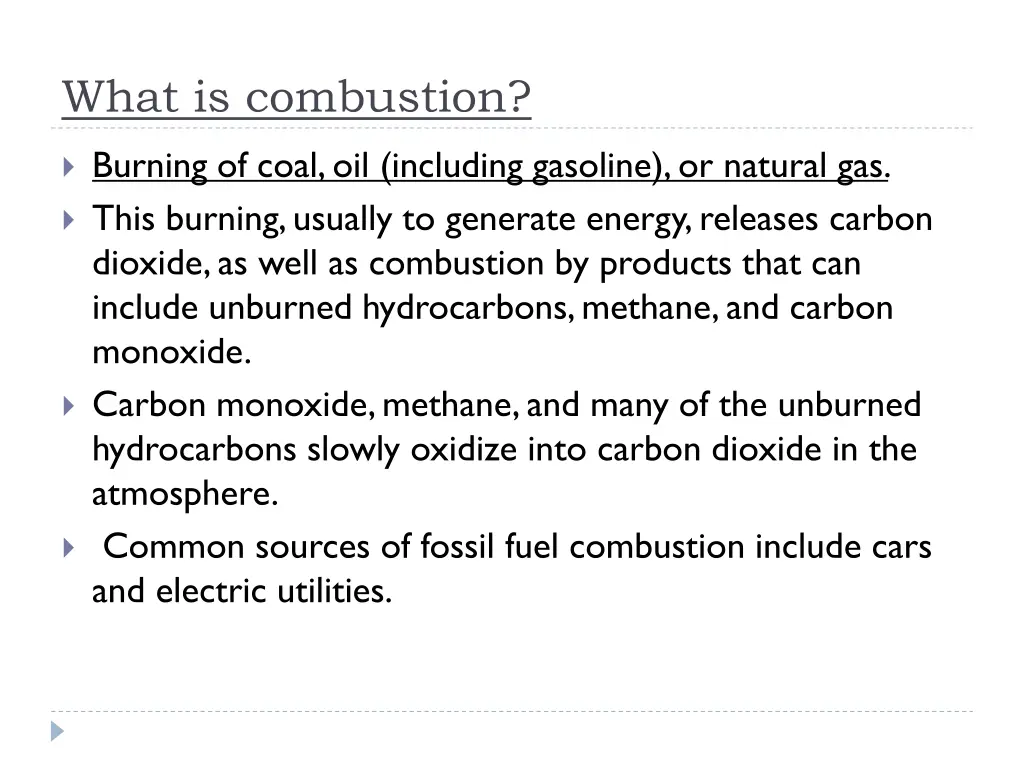 What is combustion?

Burning of coal, oil (including gasoline), or natural gas.

This burning, usually to generate energy, releases carbon dioxide, as well as combustion by products that can include unburned hydrocarbons, methane, and carbon monoxide.

Carbon monoxide, methane, and many of the unburned hydrocarbons slowly oxidize into carbon dioxide in the atmosphere.

Common sources of fossil fuel combustion include cars and electric utilities.